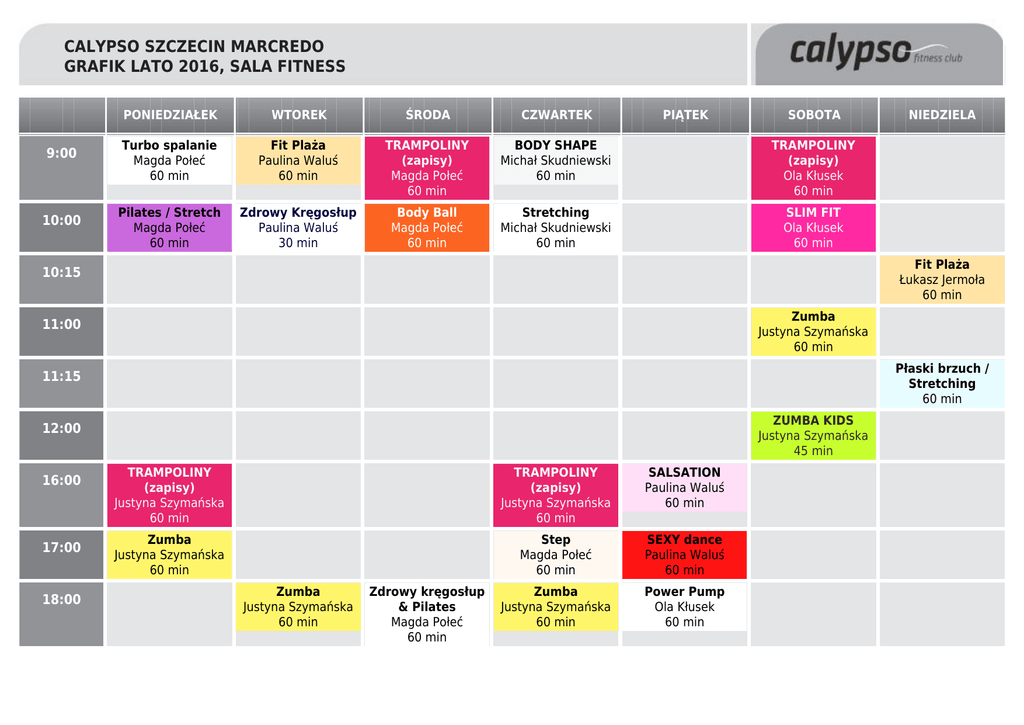 CALYPSO SZCZECIN MARCREDO
GRAFIK LATO 2016, SALA FITNESS

calypso fitness club

|  | PONIEDZIAŁEK | WTOREK | ŚRODA | CZWARTEK | PIĄTEK | SOBOTA | NIEDZIELA |
|---|---|---|---|---|---|---|---|
| 9:00 | Turbo spalanie Magda Połeć 60 min | Fit Plaża Paulina Waluś 60 min | TRAMPOLINY (zapisy) Magda Połeć 60 min | BODY SHAPE Michał Skudniewski 60 min |  | TRAMPOLINY (zapisy) Ola Kłusek 60 min |  |
| 10:00 | Pilates / Stretch Magda Połeć 60 min | Zdrowy Kręgosłup Paulina Waluś 30 min | Body Ball Magda Połeć 60 min | Stretching Michał Skudniewski 60 min |  | SLIM FIT Ola Kłusek 60 min |  |
| 10:15 |  |  |  |  |  |  | Fit Plaża Łukasz Jermoła 60 min |
| 11:00 |  |  |  |  |  | Zumba Justyna Szymańska 60 min |  |
| 11:15 |  |  |  |  |  |  | Płaski brzuch / Stretching 60 min |
| 12:00 |  |  |  |  |  | ZUMBA KIDS Justyna Szymańska 45 min |  |
| 16:00 | TRAMPOLINY (zapisy) Justyna Szymańska 60 min |  |  | TRAMPOLINY (zapisy) Justyna Szymańska 60 min | SALSATION Paulina Waluś 60 min |  |  |
| 17:00 | Zumba Justyna Szymańska 60 min |  |  | Step Magda Połeć 60 min | SEXY dance Paulina Waluś 60 min |  |  |
| 18:00 |  | Zumba Justyna Szymańska 60 min | Zdrowy kręgosłup & Pilates Magda Połeć 60 min | Zumba Justyna Szymańska 60 min | Power Pump Ola Kłusek 60 min |  |  |